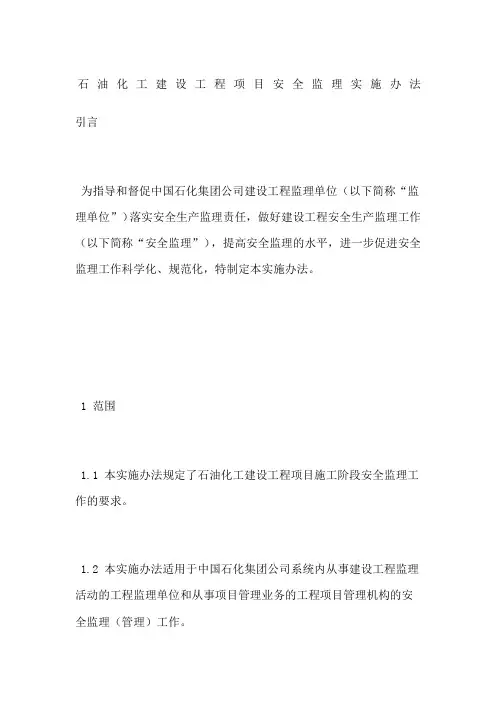 石油化工建设工程项目安全监理实施办法

引言

为指导和督促中国石化集团公司建设工程监理单位（以下简称“监理单位”）落实安全生产监理责任，做好建设工程安全生产监理工作（以下简称“安全监理”），提高安全监理的水平，进一步促进安全监理工作科学化、规范化，特制定本实施办法。

1 范围

1.1 本实施办法规定了石油化工建设工程项目施工阶段安全监理工作的要求。

1.2 本实施办法适用于中国石化集团公司系统内从事建设工程监理活动的工程监理单位和从事项目管理业务的工程项目管理机构的安全监理（管理）工作。